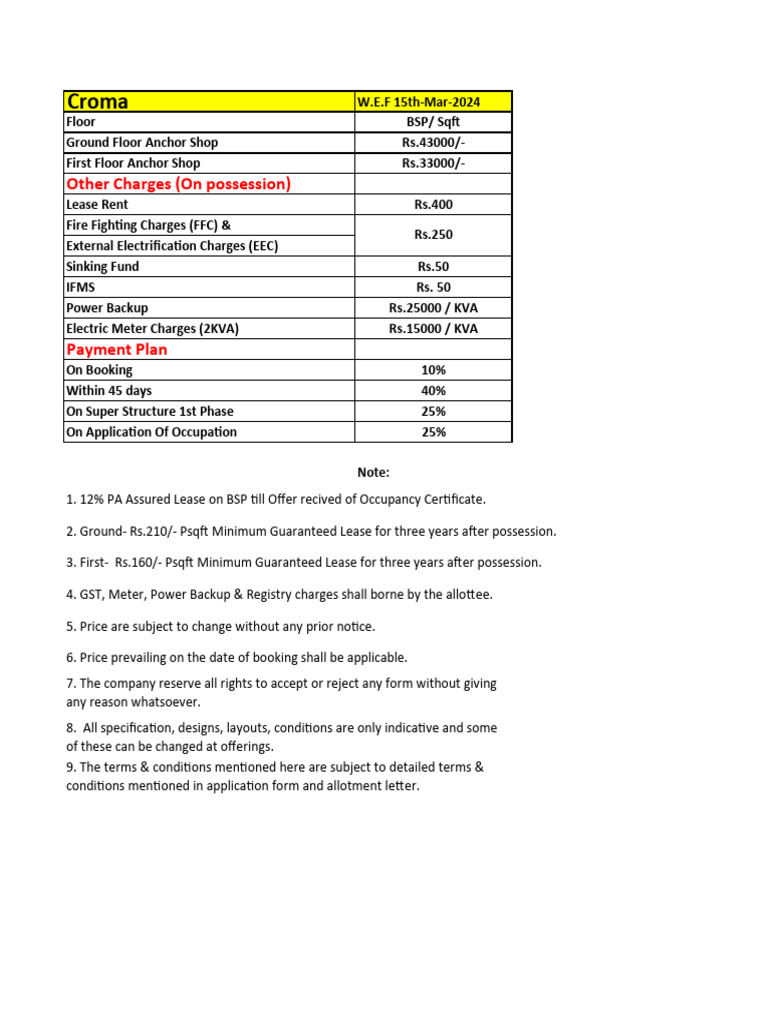 | Croma | W.E.F 15th-Mar-2024 |
|---|---|
| Floor | BSP/ Sqft |
| Ground Floor Anchor Shop | Rs.43000/- |
| First Floor Anchor Shop | Rs.33000/- |
| Other Charges (On possession) | |
| Lease Rent | Rs.400 |
| Fire Fighting Charges (FFC) & External Electrification Charges (EEC) | Rs.250 |
| Sinking Fund | Rs.50 |
| IFMS | Rs. 50 |
| Power Backup | Rs.25000 / KVA |
| Electric Meter Charges (2KVA) | Rs.15000 / KVA |
| Payment Plan | |
| On Booking | 10% |
| Within 45 days | 40% |
| On Super Structure 1st Phase | 25% |
| On Application Of Occupation | 25% |

Note:

1. 12% PA Assured Lease on BSP till Offer recived of Occupancy Certificate.

2. Ground- Rs.210/- Psqft Minimum Guaranteed Lease for three years after possession.

3. First- Rs.160/- Psqft Minimum Guaranteed Lease for three years after possession.

4. GST, Meter, Power Backup & Registry charges shall borne by the allottee.

5. Price are subject to change without any prior notice.

6. Price prevailing on the date of booking shall be applicable.

7. The company reserve all rights to accept or reject any form without giving any reason whatsoever.

8. All specification, designs, layouts, conditions are only indicative and some of these can be changed at offerings.

9. The terms & conditions mentioned here are subject to detailed terms & conditions mentioned in application form and allotment letter.